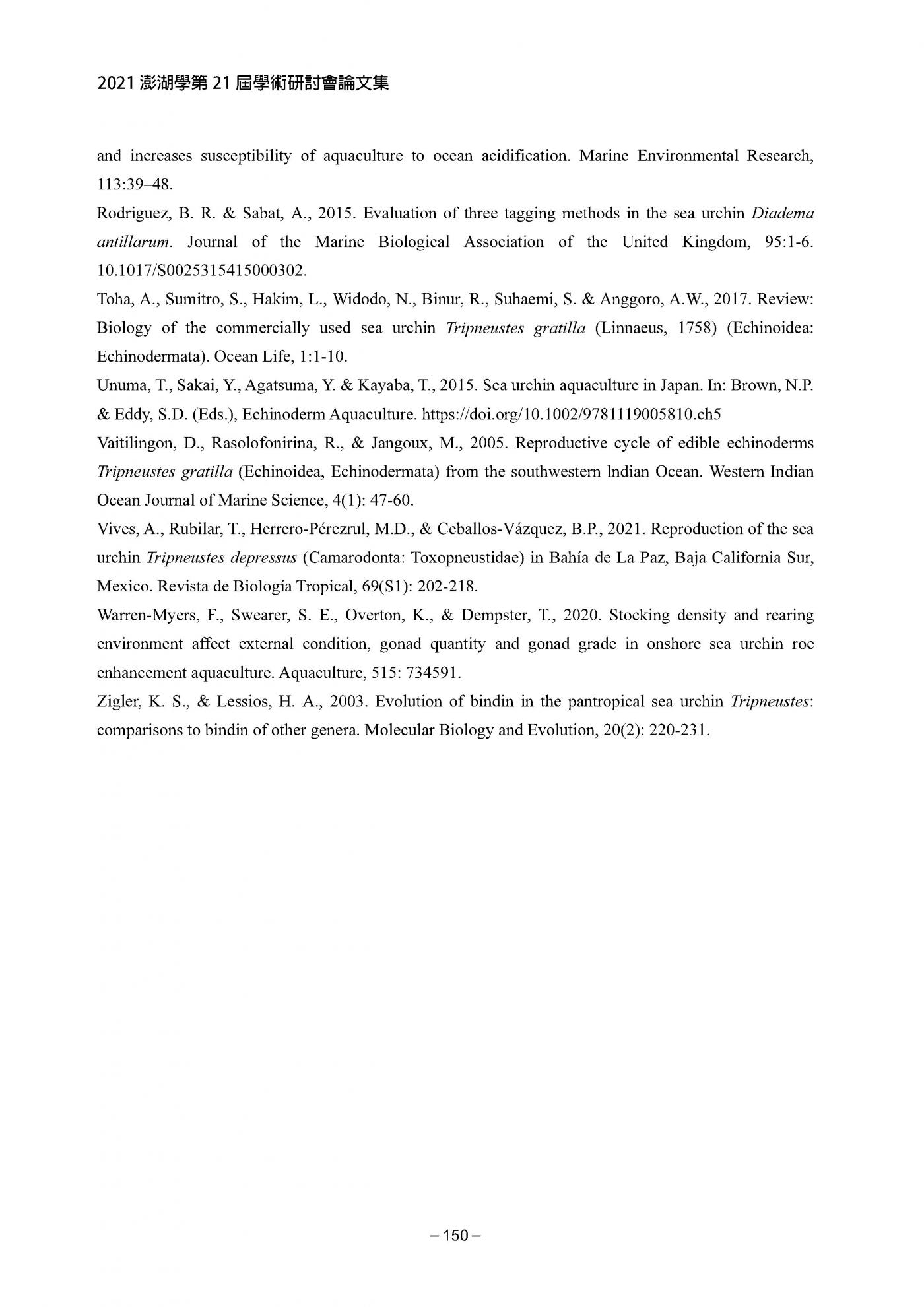 2021 澎湖學第 21 屆學術研討會論文集

and increases susceptibility of aquaculture to ocean acidification. Marine Environmental Research, 113:39–48.

Rodriguez, B. R. & Sabat, A., 2015. Evaluation of three tagging methods in the sea urchin Diadema antillarum. Journal of the Marine Biological Association of the United Kingdom, 95:1-6. 10.1017/S0025315415000302.

Toha, A., Sumitro, S., Hakim, L., Widodo, N., Binur, R., Suhaemi, S. & Anggoro, A.W., 2017. Review: Biology of the commercially used sea urchin Tripneustes gratilla (Linnaeus, 1758) (Echinoidea: Echinodermata). Ocean Life, 1:1-10.

Unuma, T., Sakai, Y., Agatsuma, Y. & Kayaba, T., 2015. Sea urchin aquaculture in Japan. In: Brown, N.P. & Eddy, S.D. (Eds.), Echinoderm Aquaculture. https://doi.org/10.1002/9781119005810.ch5

Vaitilingon, D., Rasolofonirina, R., & Jangoux, M., 2005. Reproductive cycle of edible echinoderms Tripneustes gratilla (Echinoidea, Echinodermata) from the southwestern Indian Ocean. Western Indian Ocean Journal of Marine Science, 4(1): 47-60.

Vives, A., Rubilar, T., Herrero-Pérezrul, M.D., & Ceballos-Vázquez, B.P., 2021. Reproduction of the sea urchin Tripneustes depressus (Camarodonta: Toxopneustidae) in Bahía de La Paz, Baja California Sur, Mexico. Revista de Biología Tropical, 69(S1): 202-218.

Warren-Myers, F., Swearer, S. E., Overton, K., & Dempster, T., 2020. Stocking density and rearing environment affect external condition, gonad quantity and gonad grade in onshore sea urchin roe enhancement aquaculture. Aquaculture, 515: 734591.

Zigler, K. S., & Lessios, H. A., 2003. Evolution of bindin in the pantropical sea urchin Tripneustes: comparisons to bindin of other genera. Molecular Biology and Evolution, 20(2): 220-231.

– 150 –